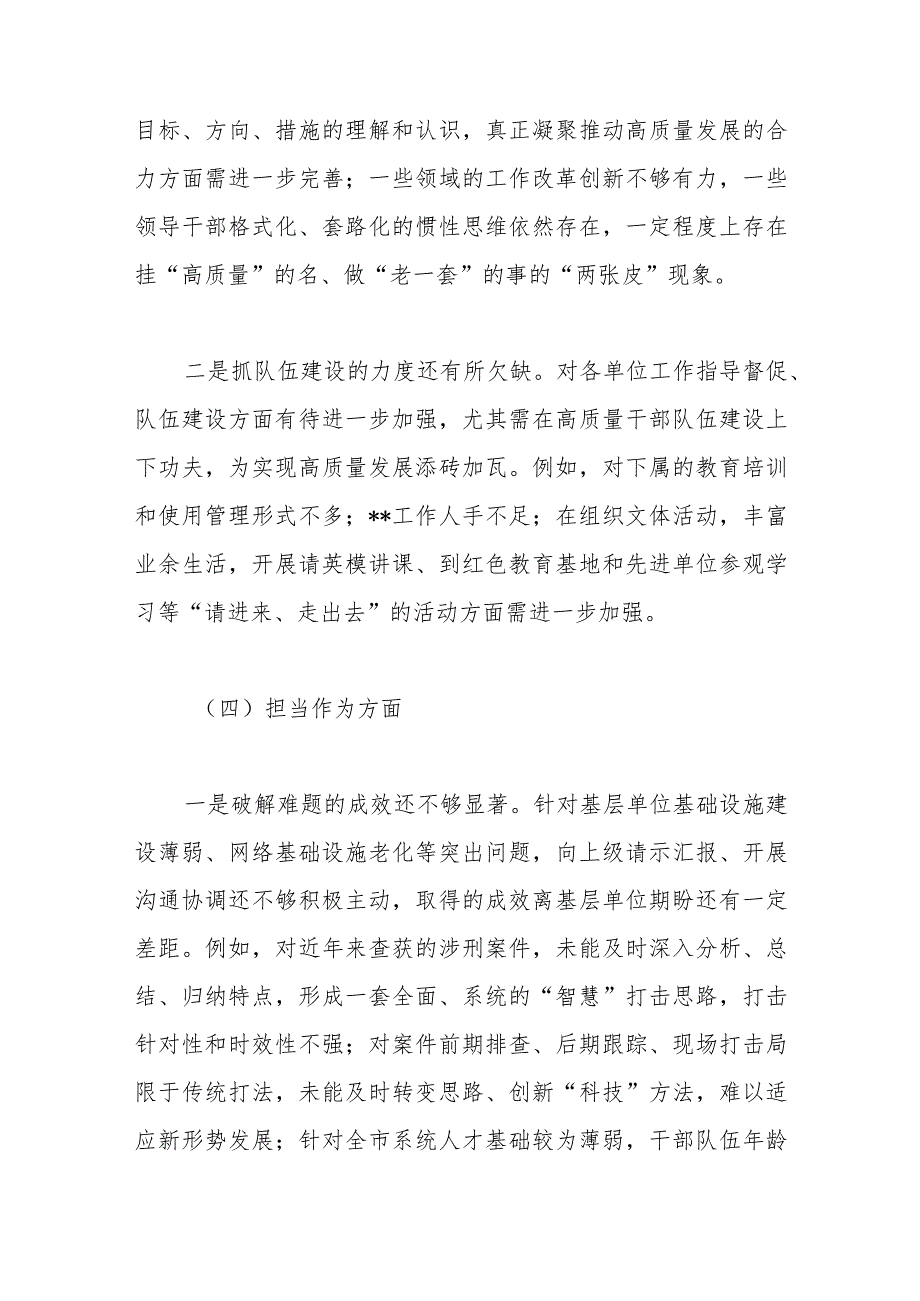 目标、方向、措施的理解和认识，真正凝聚推动高质量发展的合力方面需进一步完善；一些领域的工作改革创新不够有力，一些领导干部格式化、套路化的惯性思维依然存在，一定程度上存在挂“高质量”的名、做“老一套”的事的“两张皮”现象。

二是抓队伍建设的力度还有所欠缺。对各单位工作指导督促、队伍建设方面有待进一步加强，尤其需在高质量干部队伍建设上下功夫，为实现高质量发展添砖加瓦。例如，对下属的教育培训和使用管理形式不多；**工作人手不足；在组织文体活动，丰富业余生活，开展请英模讲课、到红色教育基地和先进单位参观学习等“请进来、走出去”的活动方面需进一步加强。

（四）担当作为方面

一是破解难题的成效还不够显著。针对基层单位基础设施建设薄弱、网络基础设施老化等突出问题，向上级请示汇报、开展沟通协调还不够积极主动，取得的成效离基层单位期盼还有一定差距。例如，对近年来查获的涉刑案件，未能及时深入分析、总结、归纳特点，形成一套全面、系统的“智慧”打击思路，打击针对性和时效性不强；对案件前期排查、后期跟踪、现场打击局限于传统打法，未能及时转变思路、创新“科技”方法，难以适应新形势发展；针对全市系统人才基础较为薄弱，干部队伍年龄